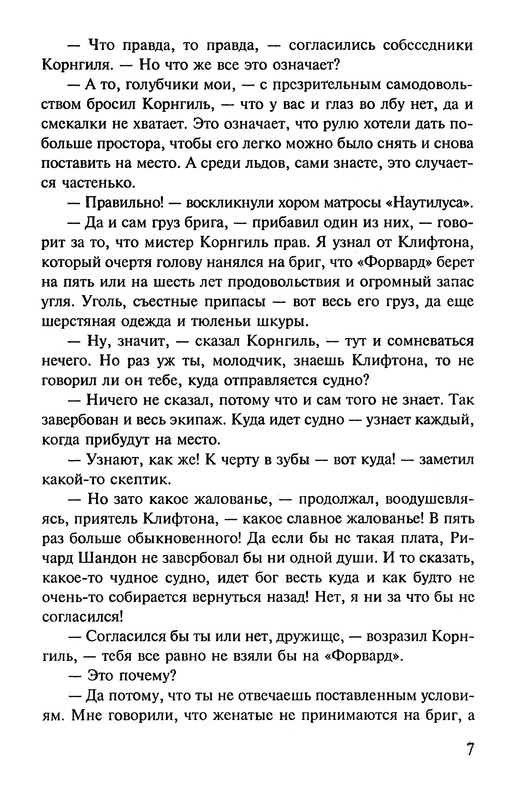 — Что правда, то правда, — согласились собеседники Корнгиля. — Но что же все это означает?

— А то, голубчики мои, — с презрительным самодовольством бросил Корнгиль, — что у вас и глаз во лбу нет, да и смекалки не хватает. Это означает, что рулю хотели дать побольше простора, чтобы его легко можно было снять и снова поставить на место. А среди льдов, сами знаете, это случается частенько.

— Правильно! — воскликнули хором матросы «Наутилуса».

— Да и сам груз брига, — прибавил один из них, — говорит за то, что мистер Корнгиль прав. Я узнал от Клифтона, который очертя голову нанялся на бриг, что «Форвард» берет на пять или на шесть лет продовольствия и огромный запас угля. Уголь, съестные припасы — вот весь его груз, да еще шерстяная одежда и тюленьи шкуры.

— Ну, значит, — сказал Корнгиль, — тут и сомневаться нечего. Но раз уж ты, молодчик, знаешь Клифтона, то не говорил ли он тебе, куда отправляется судно?

— Ничего не сказал, потому что и сам того не знает. Так завербован и весь экипаж. Куда идет судно — узнает каждый, когда прибудут на место.

— Узнают, как же! К черту в зубы — вот куда! — заметил какой-то скептик.

— Но зато какое жалованье, — продолжал, воодушевляясь, приятель Клифтона, — какое славное жалованье! В пять раз больше обыкновенного! Да если бы не такая плата, Ричард Шандон не завербовал бы ни одной души. И то сказать, какое-то чудное судно, идет бог весть куда и как будто не очень-то собирается вернуться назад! Нет, я ни за что бы не согласился!

— Согласился бы ты или нет, дружище, — возразил Корнгиль, — тебя все равно не взяли бы на «Форвард».

— Это почему?

— Да потому, что ты не отвечаешь поставленным условиям. Мне говорили, что женатые не принимаются на бриг, а

7